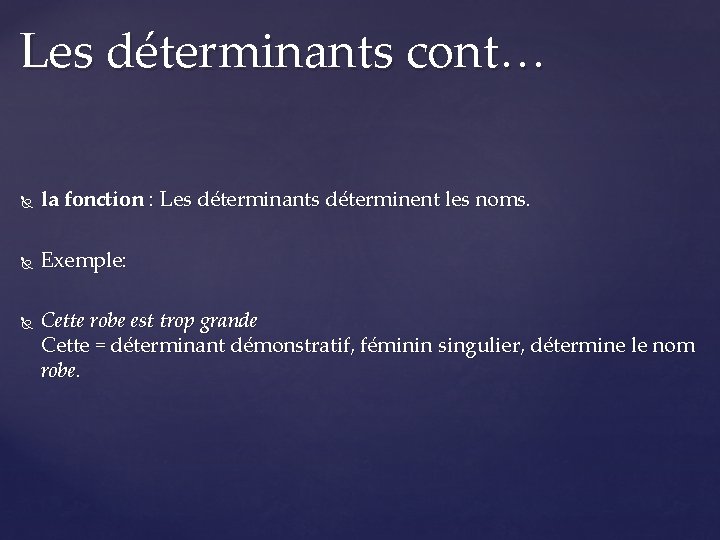 Les déterminants cont…

• la fonction : Les déterminants déterminent les noms.

• Exemple:

• Cette robe est trop grande
Cette = déterminant démonstratif, féminin singulier, détermine le nom robe.